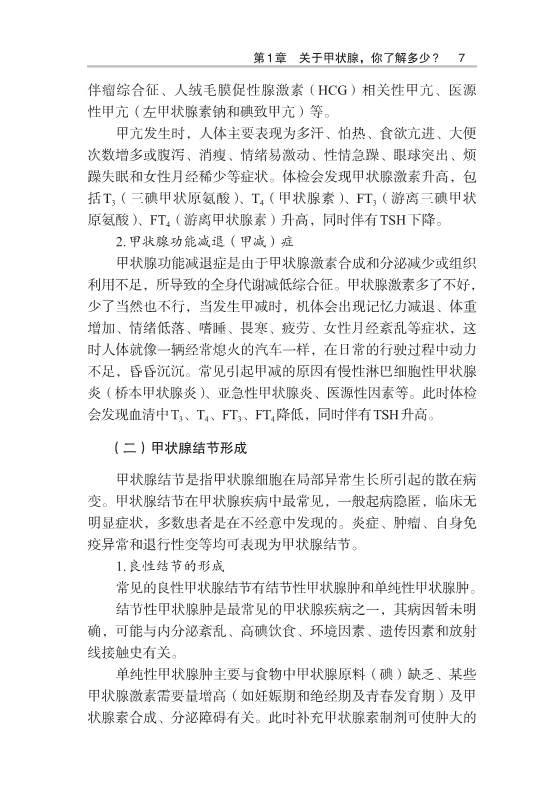 第1章　关于甲状腺，你了解多少？　7

伴瘤综合征、人绒毛膜促性腺激素（HCG）相关性甲亢、医源性甲亢（左甲状腺素钠和碘致甲亢）等。

甲亢发生时，人体主要表现为多汗、怕热、食欲亢进、大便次数增多或腹泻、消瘦、情绪易激动、性情急躁、眼球突出、烦躁失眠和女性月经稀少等症状。体检会发现甲状腺激素升高，包括$T_3$（三碘甲状原氨酸）、$T_4$（甲状腺素）、$FT_3$（游离三碘甲状原氨酸）、$FT_4$（游离甲状腺素）升高，同时伴有TSH下降。

2. 甲状腺功能减退（甲减）症

甲状腺功能减退症是由于甲状腺激素合成和分泌减少或组织利用不足，所导致的全身代谢减低综合征。甲状腺激素多了不好，少了当然也不行，当发生甲减时，机体会出现记忆力减退、体重增加、情绪低落、嗜睡、畏寒、疲劳、女性月经紊乱等症状，这时人体就像一辆经常熄火的汽车一样，在日常的行驶过程中动力不足，昏昏沉沉。常见引起甲减的原因有慢性淋巴细胞性甲状腺炎（桥本甲状腺炎）、亚急性甲状腺炎、医源性因素等。此时体检会发现血清中$T_3$、$T_4$、$FT_3$、$FT_4$降低，同时伴有TSH升高。

（二）甲状腺结节形成

甲状腺结节是指甲状腺细胞在局部异常生长所引起的散在病变。甲状腺结节在甲状腺疾病中最常见，一般起病隐匿，临床无明显症状，多数患者是在不经意中发现的。炎症、肿瘤、自身免疫异常和退行性变等均可表现为甲状腺结节。

1. 良性结节的形成

常见的良性甲状腺结节有结节性甲状腺肿和单纯性甲状腺肿。

结节性甲状腺肿是最常见的甲状腺疾病之一，其病因暂未明确，可能与内分泌紊乱、高碘饮食、环境因素、遗传因素和放射线接触史有关。

单纯性甲状腺肿主要与食物中甲状腺原料（碘）缺乏、某些甲状腺激素需要量增高（如妊娠期和绝经期及青春发育期）及甲状腺素合成、分泌障碍有关。此时补充甲状腺素制剂可使肿大的